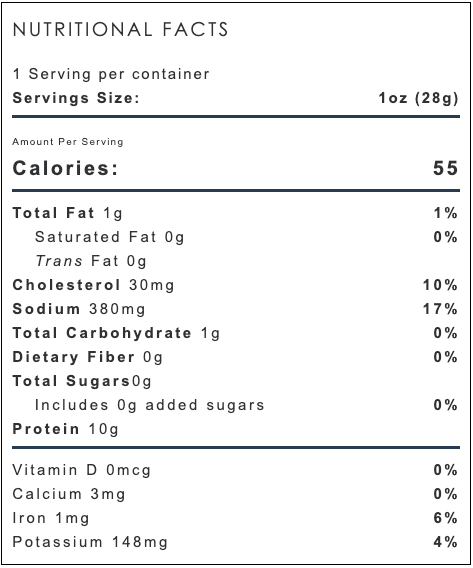 NUTRITIONAL FACTS

1 Serving per container
Servings Size: 1oz (28g)

Amount Per Serving
Calories: 55

Total Fat 1g 1%
Saturated Fat 0g 0%
Trans Fat 0g
Cholesterol 30mg 10%
Sodium 380mg 17%
Total Carbohydrate 1g 0%
Dietary Fiber 0g 0%
Total Sugars0g
Includes 0g added sugars 0%
Protein 10g

Vitamin D 0mcg 0%
Calcium 3mg 0%
Iron 1mg 6%
Potassium 148mg 4%